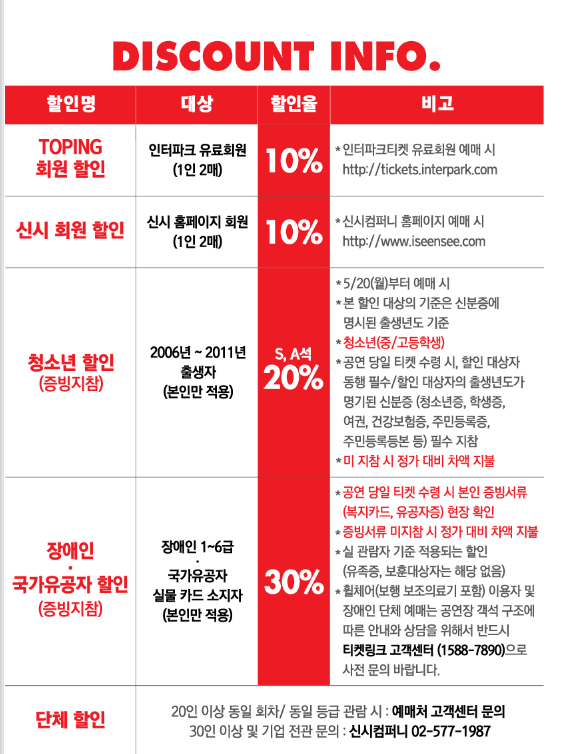 DISCOUNT INFO.

| 할인명 | 대상 | 할인율 | 비고 |
|---|---|---|---|
| TOPING 회원 할인 | 인터파크 유료회원 (1인 2매) | 10% | * 인터파크티켓 유료회원 예매 시 http://tickets.interpark.com |
| 신시 회원 할인 | 신시 홈페이지 회원 (1인 2매) | 10% | * 신시컴퍼니 홈페이지 예매 시 http://www.iseensee.com |
| 청소년 할인 (증빙지참) | 2006년 ~ 2011년 출생자 (본인만 적용) | S, A석 20% | * 5/20(월)부터 예매 시 * 본 할인 대상의 기준은 신분증에 명시된 출생년도 기준 * 청소년(중/고등학생) * 공연 당일 티켓 수령 시, 할인 대상자 동행 필수/할인 대상자의 출생년도가 명기된 신분증 (청소년증, 학생증, 여권, 건강보험증, 주민등록증, 주민등록등본 등) 필수 지참 * 미 지참 시 정가 대비 차액 지불 |
| 장애인 · 국가유공자 할인 (증빙지참) | 장애인 1~6급 · 국가유공자 실물 카드 소지자 (본인만 적용) | 30% | * 공연 당일 티켓 수령 시 본인 증빙서류 (복지카드, 유공자증) 현장 확인 * 증빙서류 미지참 시 정가 대비 차액 지불 * 실 관람자 기준 적용되는 할인 (유족증, 보훈대상자는 해당 없음) * 휠체어(보행 보조의료기 포함) 이용자 및 장애인 단체 예매는 공연장 객석 구조에 따른 안내와 상담을 위해서 반드시 티켓링크 고객센터 (1588-7890)으로 사전 문의 바랍니다. |
| 단체 할인 | 20인 이상 동일 회차/ 동일 등급 관람 시 : 예매처 고객센터 문의 30인 이상 및 기업 전관 문의 : 신시컴퍼니 02-577-1987 | | |